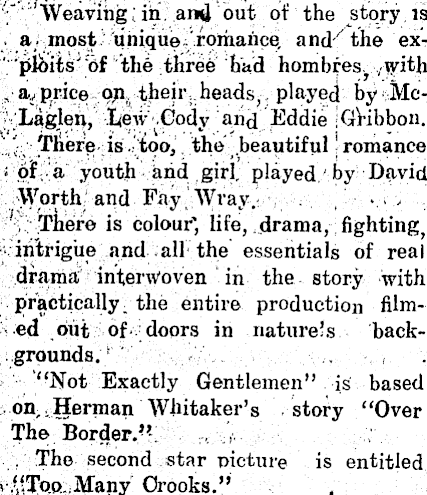 Weaving in and out of the story is a most unique romance and the exploits of the three bad hombres, with a price on their heads, played by McLaglen, Lew Cody and Eddie Gribbon.

There is too, the beautiful romance of a youth and girl played by David Worth and Fay Wray.

There is colour, life, drama, fighting, intrigue and all the essentials of real drama interwoven in the story with practically the entire production filmed out of doors in nature's backgrounds.

"Not Exactly Gentlemen" is based on Herman Whitaker's story "Over The Border."

The second star picture is entitled "Too Many Crooks."